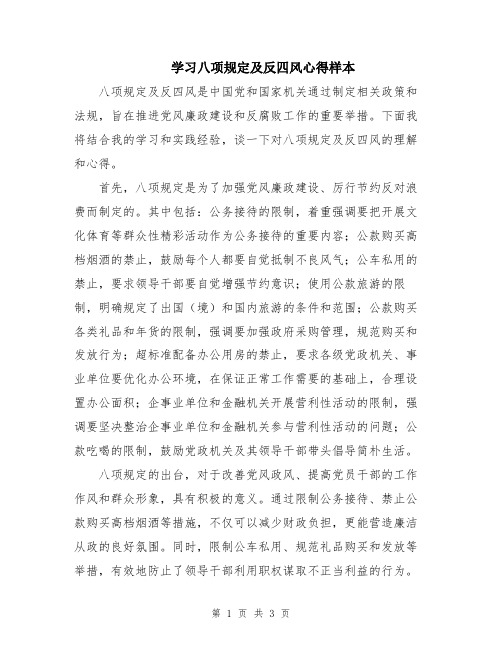 学习八项规定及反四风心得样本

八项规定及反四风是中国党和国家机关通过制定相关政策和法规，旨在推进党风廉政建设和反腐败工作的重要举措。下面我将结合我的学习和实践经验，谈一下对八项规定及反四风的理解和心得。

首先，八项规定是为了加强党风廉政建设、厉行节约反对浪费而制定的。其中包括：公务接待的限制，着重强调要把开展文化体育等群众性精彩活动作为公务接待的重要内容；公款购买高档烟酒的禁止，鼓励每个人都要自觉抵制不良风气；公车私用的禁止，要求领导干部要自觉增强节约意识；使用公款旅游的限制，明确规定了出国（境）和国内旅游的条件和范围；公款购买各类礼品和年货的限制，强调要加强政府采购管理，规范购买和发放行为；超标准配备办公用房的禁止，要求各级党政机关、事业单位要优化办公环境，在保证正常工作需要的基础上，合理设置办公面积；企事业单位和金融机关开展营利性活动的限制，强调要坚决整治企事业单位和金融机关参与营利性活动的问题；公款吃喝的限制，鼓励党政机关及其领导干部带头倡导简朴生活。

八项规定的出台，对于改善党风政风、提高党员干部的工作作风和群众形象，具有积极的意义。通过限制公务接待、禁止公款购买高档烟酒等措施，不仅可以减少财政负担，更能营造廉洁从政的良好氛围。同时，限制公车私用、规范礼品购买和发放等举措，有效地防止了领导干部利用职权谋取不正当利益的行为。

第 1 页 共 3 页